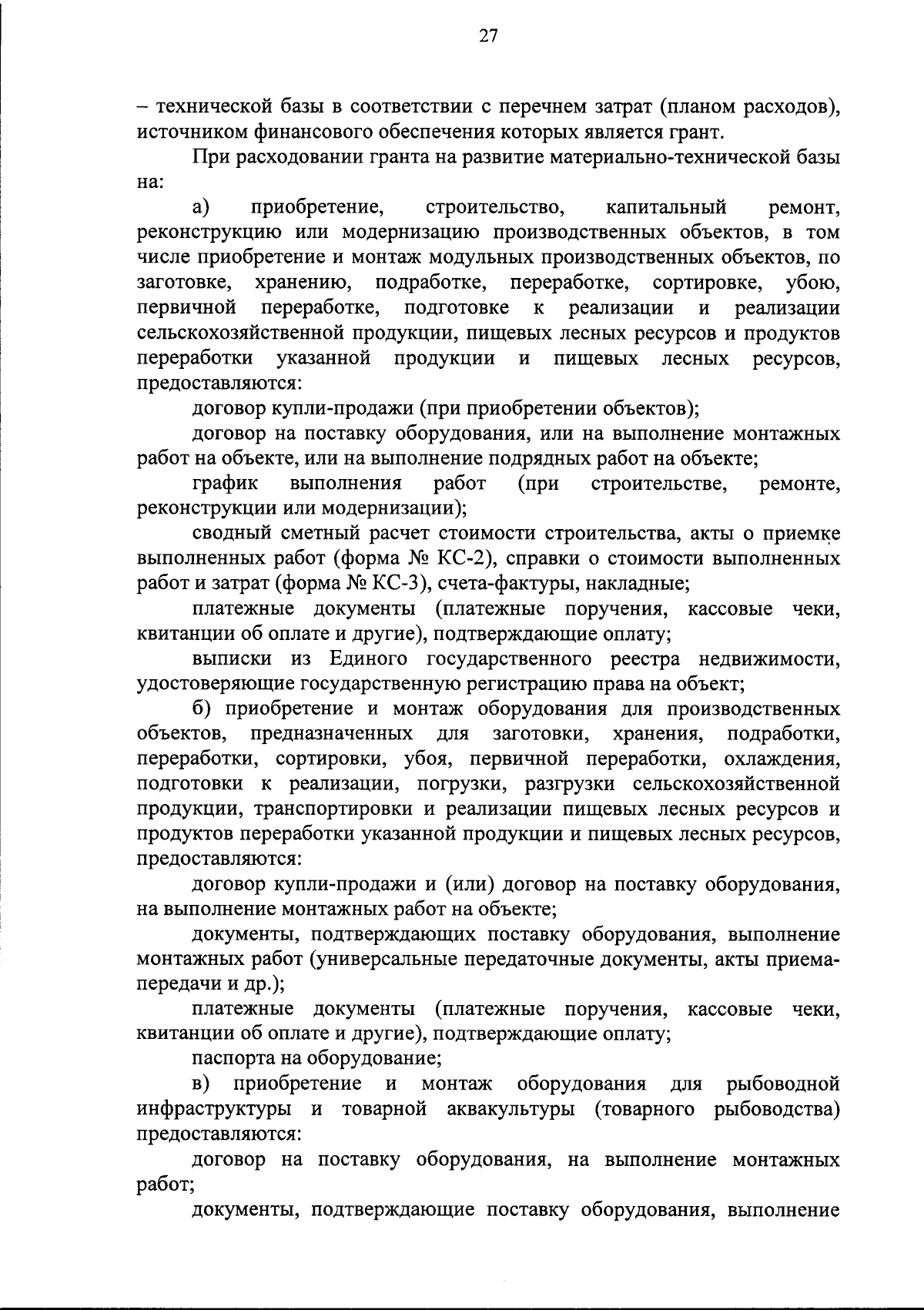 27

– технической базы в соответствии с перечнем затрат (планом расходов), источником финансового обеспечения которых является грант.

При расходовании гранта на развитие материально-технической базы на:

а) приобретение, строительство, капитальный ремонт, реконструкцию или модернизацию производственных объектов, в том числе приобретение и монтаж модульных производственных объектов, по заготовке, хранению, подработке, переработке, сортировке, убою, первичной переработке, подготовке к реализации и реализации сельскохозяйственной продукции, пищевых лесных ресурсов и продуктов переработки указанной продукции и пищевых лесных ресурсов, предоставляются:

договор купли-продажи (при приобретении объектов);

договор на поставку оборудования, или на выполнение монтажных работ на объекте, или на выполнение подрядных работ на объекте;

график выполнения работ (при строительстве, ремонте, реконструкции или модернизации);

сводный сметный расчет стоимости строительства, акты о приемке выполненных работ (форма № КС-2), справки о стоимости выполненных работ и затрат (форма № КС-3), счета-фактуры, накладные;

платежные документы (платежные поручения, кассовые чеки, квитанции об оплате и другие), подтверждающие оплату;

выписки из Единого государственного реестра недвижимости, удостоверяющие государственную регистрацию права на объект;

б) приобретение и монтаж оборудования для производственных объектов, предназначенных для заготовки, хранения, подработки, переработки, сортировки, убоя, первичной переработки, охлаждения, подготовки к реализации, погрузки, разгрузки сельскохозяйственной продукции, транспортировки и реализации пищевых лесных ресурсов и продуктов переработки указанной продукции и пищевых лесных ресурсов, предоставляются:

договор купли-продажи и (или) договор на поставку оборудования, на выполнение монтажных работ на объекте;

документы, подтверждающих поставку оборудования, выполнение монтажных работ (универсальные передаточные документы, акты приема-передачи и др.);

платежные документы (платежные поручения, кассовые чеки, квитанции об оплате и другие), подтверждающие оплату;

паспорта на оборудование;

в) приобретение и монтаж оборудования для рыбоводной инфраструктуры и товарной аквакультуры (товарного рыбоводства) предоставляются:

договор на поставку оборудования, на выполнение монтажных работ;

документы, подтверждающие поставку оборудования, выполнение